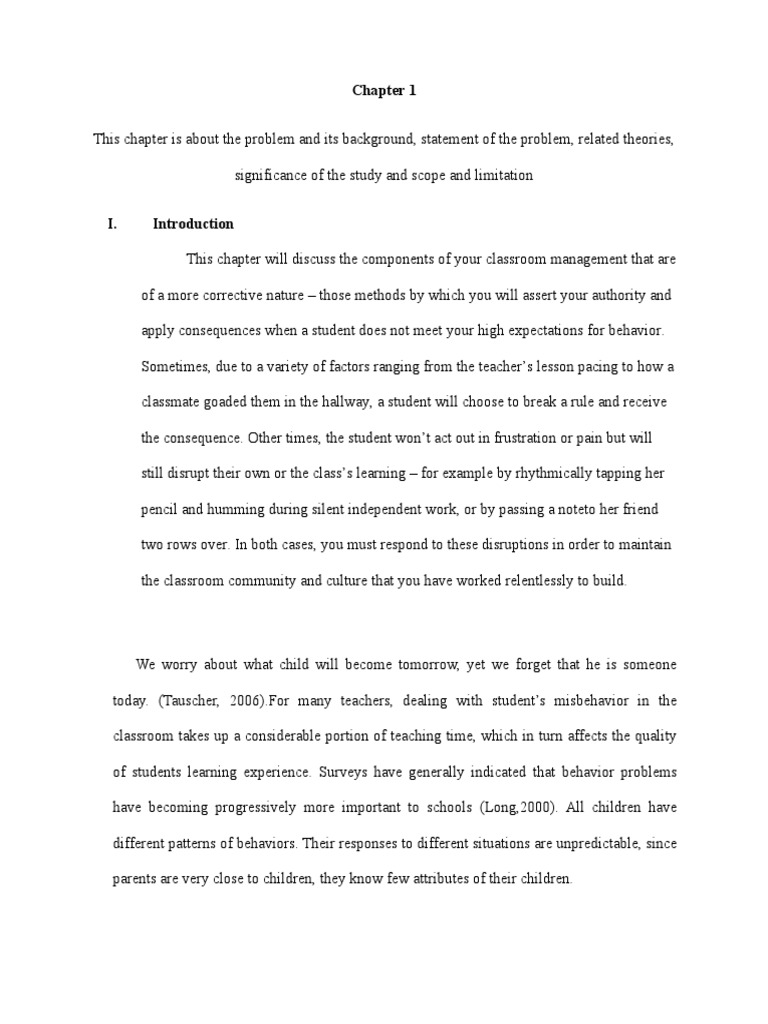 Chapter 1

This chapter is about the problem and its background, statement of the problem, related theories, significance of the study and scope and limitation

I. Introduction

This chapter will discuss the components of your classroom management that are of a more corrective nature – those methods by which you will assert your authority and apply consequences when a student does not meet your high expectations for behavior. Sometimes, due to a variety of factors ranging from the teacher's lesson pacing to how a classmate goaded them in the hallway, a student will choose to break a rule and receive the consequence. Other times, the student won't act out in frustration or pain but will still disrupt their own or the class's learning – for example by rhythmically tapping her pencil and humming during silent independent work, or by passing a noteto her friend two rows over. In both cases, you must respond to these disruptions in order to maintain the classroom community and culture that you have worked relentlessly to build.

We worry about what child will become tomorrow, yet we forget that he is someone today. (Tauscher, 2006).For many teachers, dealing with student's misbehavior in the classroom takes up a considerable portion of teaching time, which in turn affects the quality of students learning experience. Surveys have generally indicated that behavior problems have becoming progressively more important to schools (Long,2000). All children have different patterns of behaviors. Their responses to different situations are unpredictable, since parents are very close to children, they know few attributes of their children.